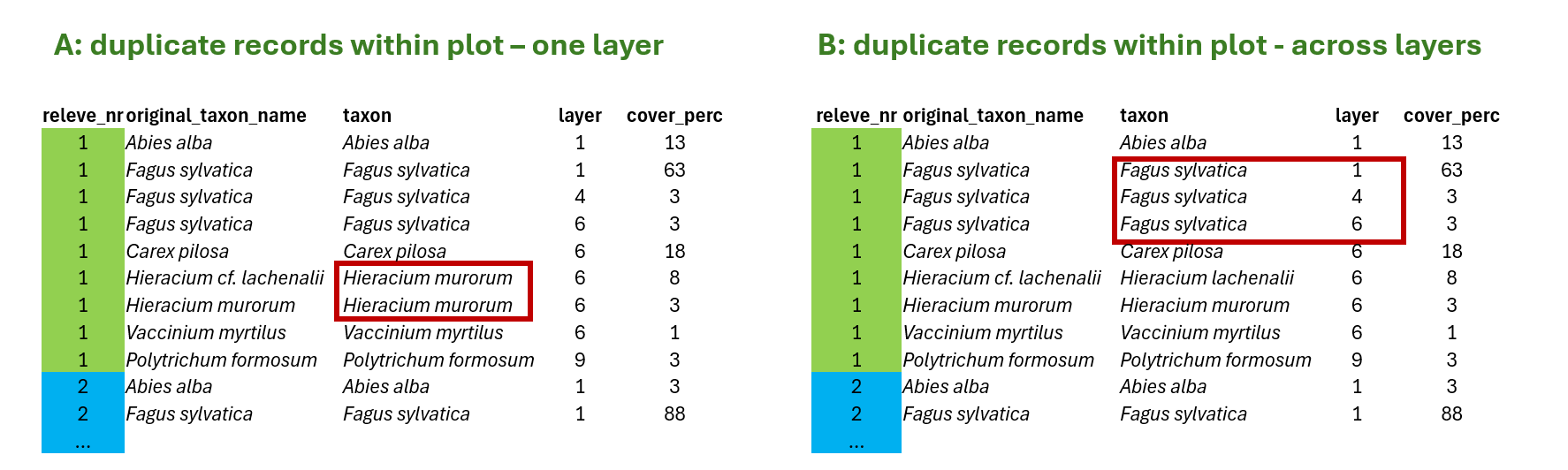 A: duplicate records within plot – one layer

| releve_nr | original_taxon_name | taxon | layer | cover_perc |
|---|---|---|---|---|
| 1 | Abies alba | Abies alba | 1 | 13 |
| 1 | Fagus sylvatica | Fagus sylvatica | 1 | 63 |
| 1 | Fagus sylvatica | Fagus sylvatica | 4 | 3 |
| 1 | Fagus sylvatica | Fagus sylvatica | 6 | 3 |
| 1 | Carex pilosa | Carex pilosa | 6 | 18 |
| 1 | Hieracium cf. lachenalii | Hieracium murorum | 6 | 8 |
| 1 | Hieracium murorum | Hieracium murorum | 6 | 3 |
| 1 | Vaccinium myrtilus | Vaccinium myrtilus | 6 | 1 |
| 1 | Polytrichum formosum | Polytrichum formosum | 9 | 3 |
| 2 | Abies alba | Abies alba | 1 | 3 |
| 2 | Fagus sylvatica | Fagus sylvatica | 1 | 88 |
| ... | | | | |

B: duplicate records within plot - across layers

| releve_nr | original_taxon_name | taxon | layer | cover_perc |
|---|---|---|---|---|
| 1 | Abies alba | Abies alba | 1 | 13 |
| 1 | Fagus sylvatica | Fagus sylvatica | 1 | 63 |
| 1 | Fagus sylvatica | Fagus sylvatica | 4 | 3 |
| 1 | Fagus sylvatica | Fagus sylvatica | 6 | 3 |
| 1 | Carex pilosa | Carex pilosa | 6 | 18 |
| 1 | Hieracium cf. lachenalii | Hieracium lachenalii | 6 | 8 |
| 1 | Hieracium murorum | Hieracium murorum | 6 | 3 |
| 1 | Vaccinium myrtilus | Vaccinium myrtilus | 6 | 1 |
| 1 | Polytrichum formosum | Polytrichum formosum | 9 | 3 |
| 2 | Abies alba | Abies alba | 1 | 3 |
| 2 | Fagus sylvatica | Fagus sylvatica | 1 | 88 |
| ... | | | | |